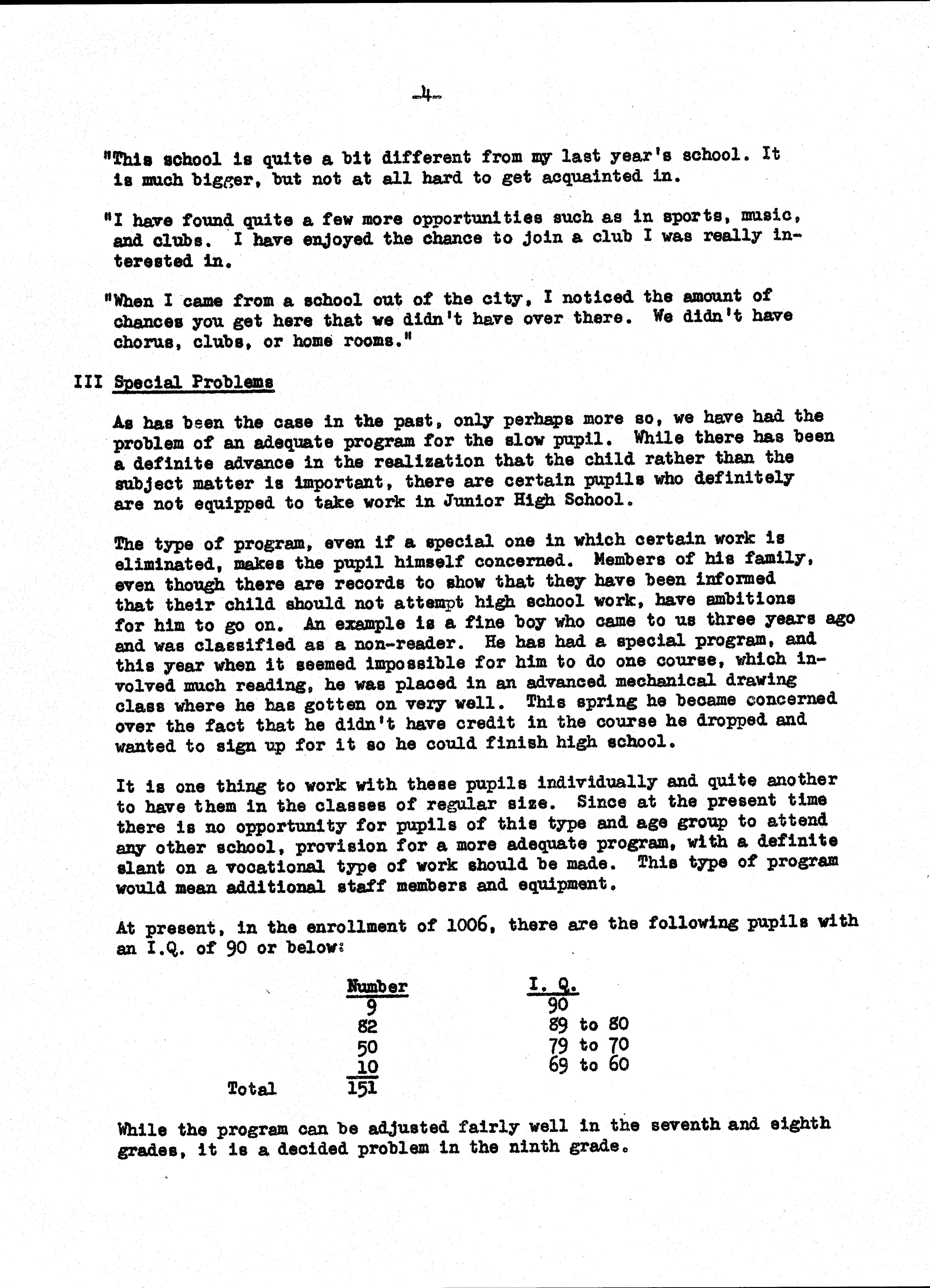 -4-

"This school is quite a bit different from my last year's school. It is much bigger, but not at all hard to get acquainted in.

"I have found quite a few more opportunities such as in sports, music, and clubs. I have enjoyed the chance to join a club I was really interested in.

"When I came from a school out of the city, I noticed the amount of chances you get here that we didn't have over there. We didn't have chorus, clubs, or home rooms."

III Special Problems

As has been the case in the past, only perhaps more so, we have had the problem of an adequate program for the slow pupil. While there has been a definite advance in the realization that the child rather than the subject matter is important, there are certain pupils who definitely are not equipped to take work in Junior High School.

The type of program, even if a special one in which certain work is eliminated, makes the pupil himself concerned. Members of his family, even though there are records to show that they have been informed that their child should not attempt high school work, have ambitions for him to go on. An example is a fine boy who came to us three years ago and was classified as a non-reader. He has had a special program, and this year when it seemed impossible for him to do one course, which involved much reading, he was placed in an advanced mechanical drawing class where he has gotten on very well. This spring he became concerned over the fact that he didn't have credit in the course he dropped and wanted to sign up for it so he could finish high school.

It is one thing to work with these pupils individually and quite another to have them in the classes of regular size. Since at the present time there is no opportunity for pupils of this type and age group to attend any other school, provision for a more adequate program, with a definite slant on a vocational type of work should be made. This type of program would mean additional staff members and equipment.

At present, in the enrollment of 1006, there are the following pupils with an I.Q. of 90 or below:

| | Number | I. Q. |
|---|---|---|
| | 9 | 90 |
| | 82 | 89 to 80 |
| | 50 | 79 to 70 |
| | 10 | 69 to 60 |
| Total | 151 | |

While the program can be adjusted fairly well in the seventh and eighth grades, it is a decided problem in the ninth grade.